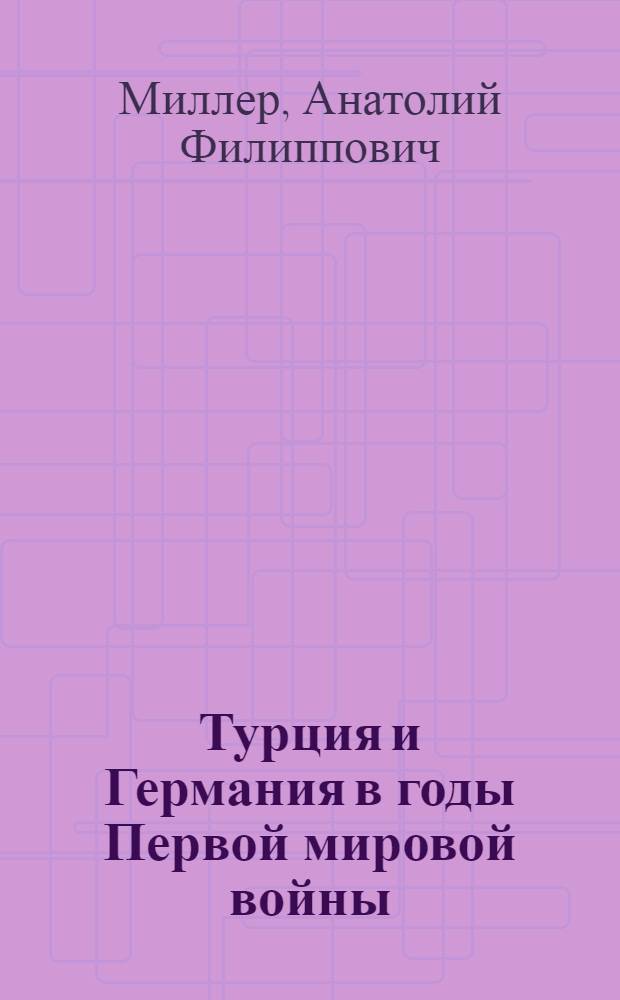 Миллер, Анатолий Филиппович

Турция и Германия в годы Первой мировой войны